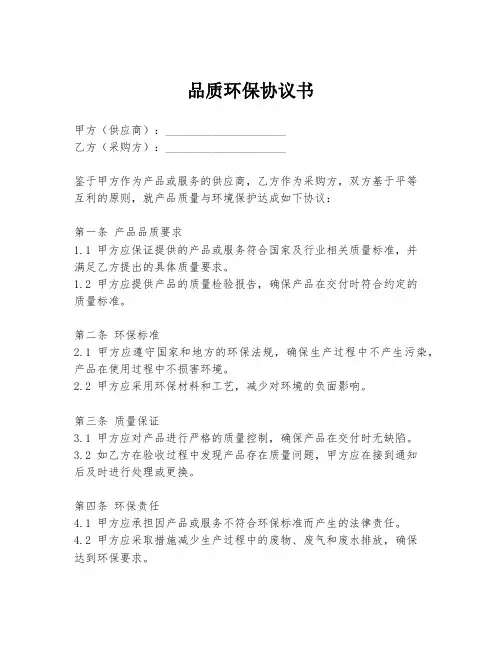 品质环保协议书

甲方（供应商）：____________________
乙方（采购方）：____________________

鉴于甲方作为产品或服务的供应商，乙方作为采购方，双方基于平等互利的原则，就产品质量与环境保护达成如下协议：

第一条 产品品质要求
1.1 甲方应保证提供的产品或服务符合国家及行业相关质量标准，并满足乙方提出的具体质量要求。
1.2 甲方应提供产品的质量检验报告，确保产品在交付时符合约定的质量标准。

第二条 环保标准
2.1 甲方应遵守国家和地方的环保法规，确保生产过程中不产生污染，产品在使用过程中不损害环境。
2.2 甲方应采用环保材料和工艺，减少对环境的负面影响。

第三条 质量保证
3.1 甲方应对产品进行严格的质量控制，确保产品在交付时无缺陷。
3.2 如乙方在验收过程中发现产品存在质量问题，甲方应在接到通知后及时进行处理或更换。

第四条 环保责任
4.1 甲方应承担因产品或服务不符合环保标准而产生的法律责任。
4.2 甲方应采取措施减少生产过程中的废物、废气和废水排放，确保达到环保要求。